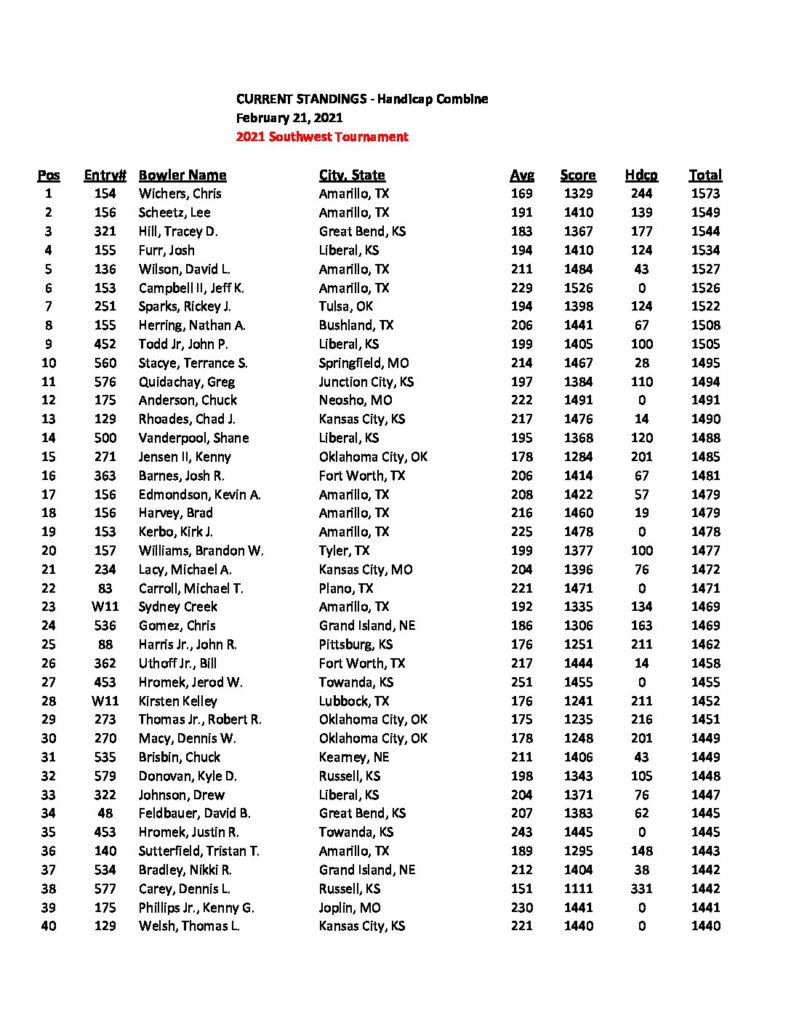 CURRENT STANDINGS - Handicap Combine
February 21, 2021
2021 Southwest Tournament

| Pos | Entry# | Bowler Name | City, State | Avg | Score | Hdcp | Total |
|---|---|---|---|---|---|---|---|
| 1 | 154 | Wichers, Chris | Amarillo, TX | 169 | 1329 | 244 | 1573 |
| 2 | 156 | Scheetz, Lee | Amarillo, TX | 191 | 1410 | 139 | 1549 |
| 3 | 321 | Hill, Tracey D. | Great Bend, KS | 183 | 1367 | 177 | 1544 |
| 4 | 155 | Furr, Josh | Liberal, KS | 194 | 1410 | 124 | 1534 |
| 5 | 136 | Wilson, David L. | Amarillo, TX | 211 | 1484 | 43 | 1527 |
| 6 | 153 | Campbell II, Jeff K. | Amarillo, TX | 229 | 1526 | 0 | 1526 |
| 7 | 251 | Sparks, Rickey J. | Tulsa, OK | 194 | 1398 | 124 | 1522 |
| 8 | 155 | Herring, Nathan A. | Bushland, TX | 206 | 1441 | 67 | 1508 |
| 9 | 452 | Todd Jr, John P. | Liberal, KS | 199 | 1405 | 100 | 1505 |
| 10 | 560 | Stacye, Terrance S. | Springfield, MO | 214 | 1467 | 28 | 1495 |
| 11 | 576 | Quidachay, Greg | Junction City, KS | 197 | 1384 | 110 | 1494 |
| 12 | 175 | Anderson, Chuck | Neosho, MO | 222 | 1491 | 0 | 1491 |
| 13 | 129 | Rhoades, Chad J. | Kansas City, KS | 217 | 1476 | 14 | 1490 |
| 14 | 500 | Vanderpool, Shane | Liberal, KS | 195 | 1368 | 120 | 1488 |
| 15 | 271 | Jensen II, Kenny | Oklahoma City, OK | 178 | 1284 | 201 | 1485 |
| 16 | 363 | Barnes, Josh R. | Fort Worth, TX | 206 | 1414 | 67 | 1481 |
| 17 | 156 | Edmondson, Kevin A. | Amarillo, TX | 208 | 1422 | 57 | 1479 |
| 18 | 156 | Harvey, Brad | Amarillo, TX | 216 | 1460 | 19 | 1479 |
| 19 | 153 | Kerbo, Kirk J. | Amarillo, TX | 225 | 1478 | 0 | 1478 |
| 20 | 157 | Williams, Brandon W. | Tyler, TX | 199 | 1377 | 100 | 1477 |
| 21 | 234 | Lacy, Michael A. | Kansas City, MO | 204 | 1396 | 76 | 1472 |
| 22 | 83 | Carroll, Michael T. | Plano, TX | 221 | 1471 | 0 | 1471 |
| 23 | W11 | Sydney Creek | Amarillo, TX | 192 | 1335 | 134 | 1469 |
| 24 | 536 | Gomez, Chris | Grand Island, NE | 186 | 1306 | 163 | 1469 |
| 25 | 88 | Harris Jr., John R. | Pittsburg, KS | 176 | 1251 | 211 | 1462 |
| 26 | 362 | Uthoff Jr., Bill | Fort Worth, TX | 217 | 1444 | 14 | 1458 |
| 27 | 453 | Hromek, Jerod W. | Towanda, KS | 251 | 1455 | 0 | 1455 |
| 28 | W11 | Kirsten Kelley | Lubbock, TX | 176 | 1241 | 211 | 1452 |
| 29 | 273 | Thomas Jr., Robert R. | Oklahoma City, OK | 175 | 1235 | 216 | 1451 |
| 30 | 270 | Macy, Dennis W. | Oklahoma City, OK | 178 | 1248 | 201 | 1449 |
| 31 | 535 | Brisbin, Chuck | Kearney, NE | 211 | 1406 | 43 | 1449 |
| 32 | 579 | Donovan, Kyle D. | Russell, KS | 198 | 1343 | 105 | 1448 |
| 33 | 322 | Johnson, Drew | Liberal, KS | 204 | 1371 | 76 | 1447 |
| 34 | 48 | Feldbauer, David B. | Great Bend, KS | 207 | 1383 | 62 | 1445 |
| 35 | 453 | Hromek, Justin R. | Towanda, KS | 243 | 1445 | 0 | 1445 |
| 36 | 140 | Sutterfield, Tristan T. | Amarillo, TX | 189 | 1295 | 148 | 1443 |
| 37 | 534 | Bradley, Nikki R. | Grand Island, NE | 212 | 1404 | 38 | 1442 |
| 38 | 577 | Carey, Dennis L. | Russell, KS | 151 | 1111 | 331 | 1442 |
| 39 | 175 | Phillips Jr., Kenny G. | Joplin, MO | 230 | 1441 | 0 | 1441 |
| 40 | 129 | Welsh, Thomas L. | Kansas City, KS | 221 | 1440 | 0 | 1440 |